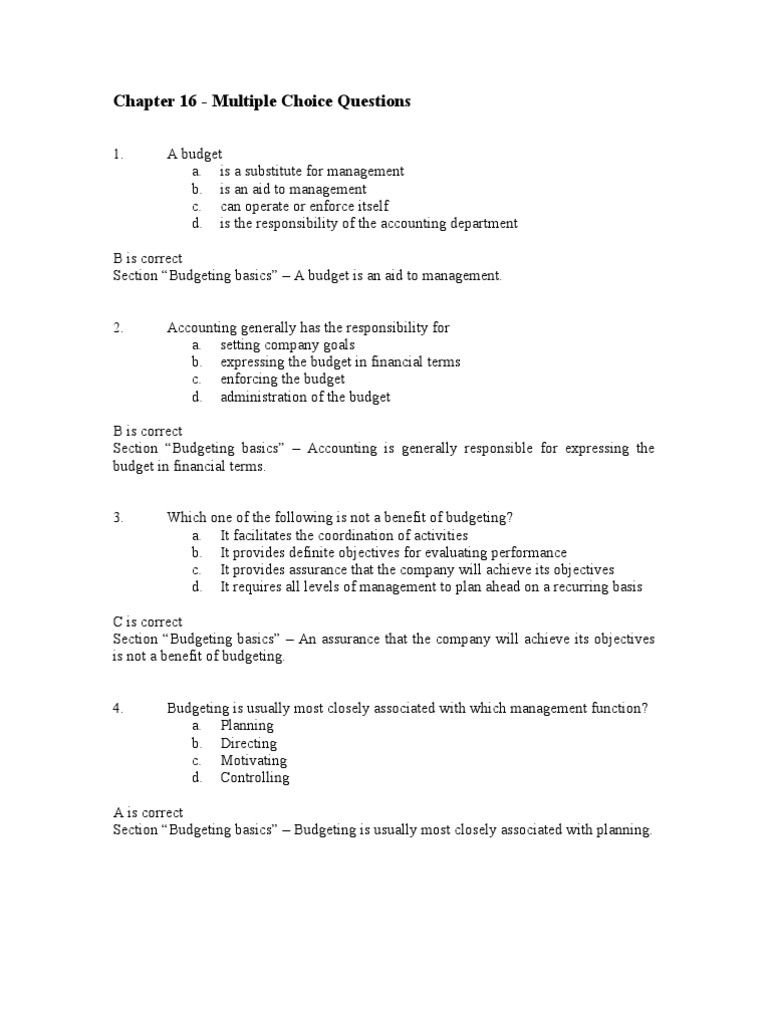 Chapter 16 - Multiple Choice Questions

1. A budget
a. is a substitute for management
b. is an aid to management
c. can operate or enforce itself
d. is the responsibility of the accounting department

B is correct
Section “Budgeting basics” – A budget is an aid to management.

2. Accounting generally has the responsibility for
a. setting company goals
b. expressing the budget in financial terms
c. enforcing the budget
d. administration of the budget

B is correct
Section “Budgeting basics” – Accounting is generally responsible for expressing the budget in financial terms.

3. Which one of the following is not a benefit of budgeting?
a. It facilitates the coordination of activities
b. It provides definite objectives for evaluating performance
c. It provides assurance that the company will achieve its objectives
d. It requires all levels of management to plan ahead on a recurring basis

C is correct
Section “Budgeting basics” – An assurance that the company will achieve its objectives is not a benefit of budgeting.

4. Budgeting is usually most closely associated with which management function?
a. Planning
b. Directing
c. Motivating
d. Controlling

A is correct
Section “Budgeting basics” – Budgeting is usually most closely associated with planning.